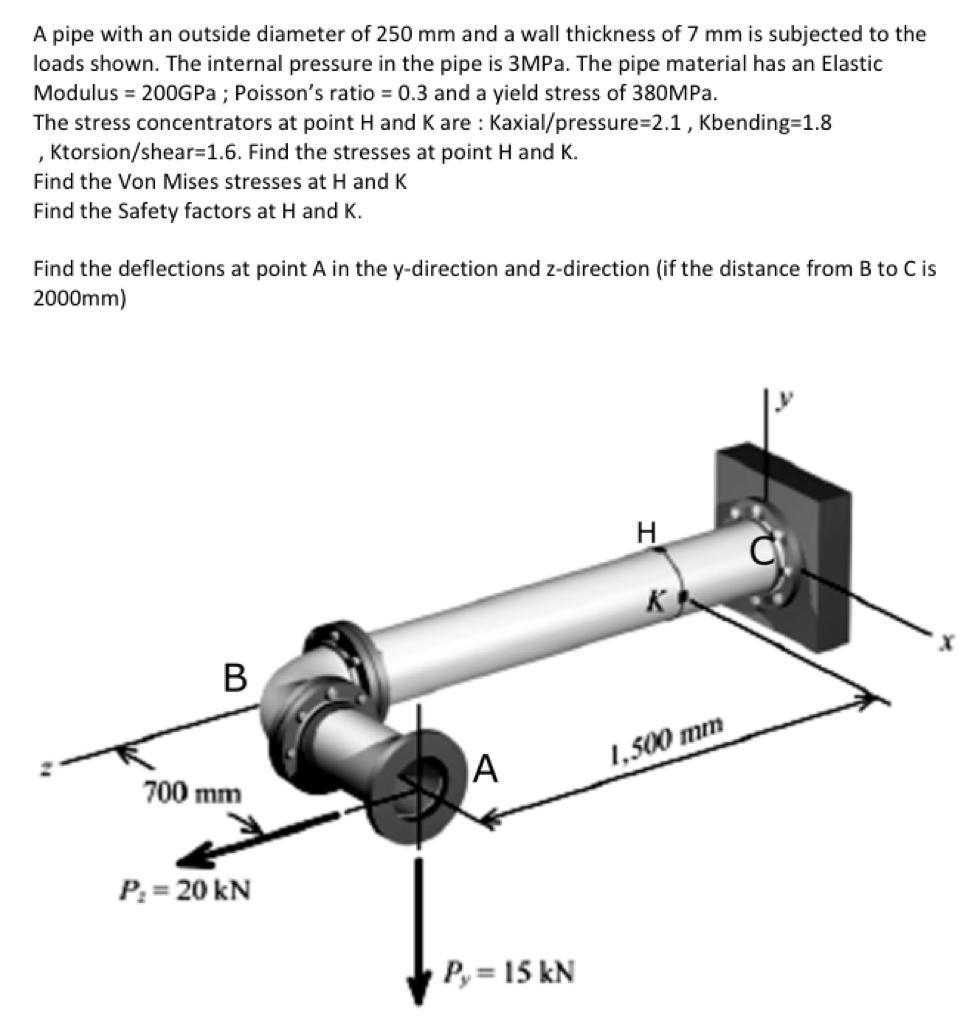 A pipe with an outside diameter of 250 mm and a wall thickness of 7 mm is subjected to the loads shown. The internal pressure in the pipe is 3MPa. The pipe material has an Elastic Modulus = 200GPa ; Poisson's ratio = 0.3 and a yield stress of 380MPa.
The stress concentrators at point H and K are : Kaxial/pressure=2.1 , Kbending=1.8 , Ktorsion/shear=1.6. Find the stresses at point H and K.
Find the Von Mises stresses at H and K
Find the Safety factors at H and K.

Find the deflections at point A in the y-direction and z-direction (if the distance from B to C is 2000mm)

y
H
C
K
x
B
1,500 mm
z
A
700 mm
$P_z = 20$ kN
$P_y = 15$ kN